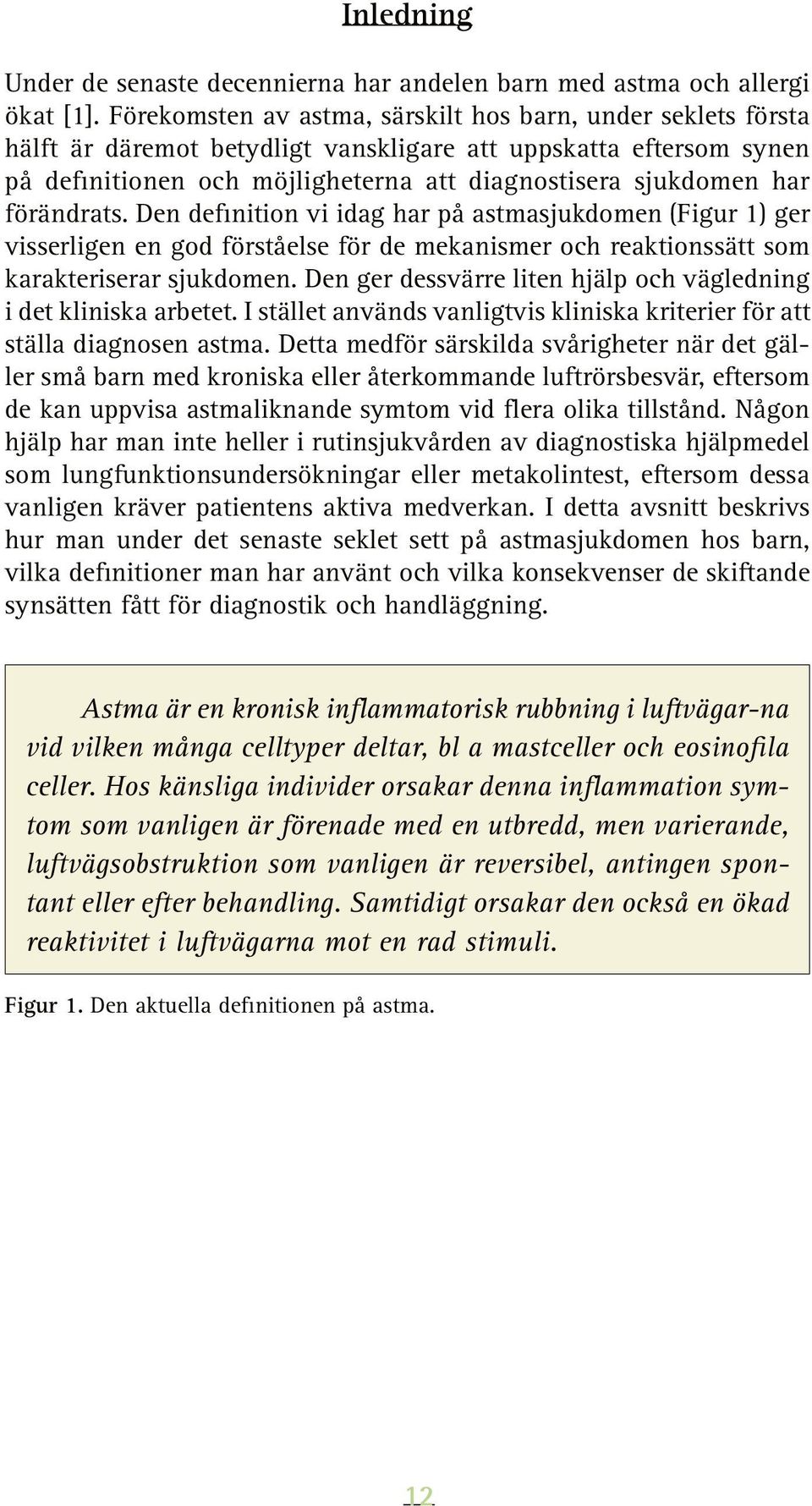 Inledning

Under de senaste decennierna har andelen barn med astma och allergi ökat [1]. Förekomsten av astma, särskilt hos barn, under seklets första hälft är däremot betydligt vanskligare att uppskatta eftersom synen på definitionen och möjligheterna att diagnostisera sjukdomen har förändrats. Den definition vi idag har på astmasjukdomen (Figur 1) ger visserligen en god förståelse för de mekanismer och reaktionssätt som karakteriserar sjukdomen. Den ger dessvärre liten hjälp och vägledning i det kliniska arbetet. I stället används vanligtvis kliniska kriterier för att ställa diagnosen astma. Detta medför särskilda svårigheter när det gäller små barn med kroniska eller återkommande luftrörsbesvär, eftersom de kan uppvisa astmaliknande symtom vid flera olika tillstånd. Någon hjälp har man inte heller i rutinsjukvården av diagnostiska hjälpmedel som lungfunktionsundersökningar eller metakolintest, eftersom dessa vanligen kräver patientens aktiva medverkan. I detta avsnitt beskrivs hur man under det senaste seklet sett på astmasjukdomen hos barn, vilka definitioner man har använt och vilka konsekvenser de skiftande synsätten fått för diagnostik och handläggning.

Astma är en kronisk inflammatorisk rubbning i luftvägar-na vid vilken många celltyper deltar, bl a mastceller och eosinofila celler. Hos känsliga individer orsakar denna inflammation symtom som vanligen är förenade med en utbredd, men varierande, luftvägsobstruktion som vanligen är reversibel, antingen spontant eller efter behandling. Samtidigt orsakar den också en ökad reaktivitet i luftvägarna mot en rad stimuli.

Figur 1. Den aktuella definitionen på astma.

12